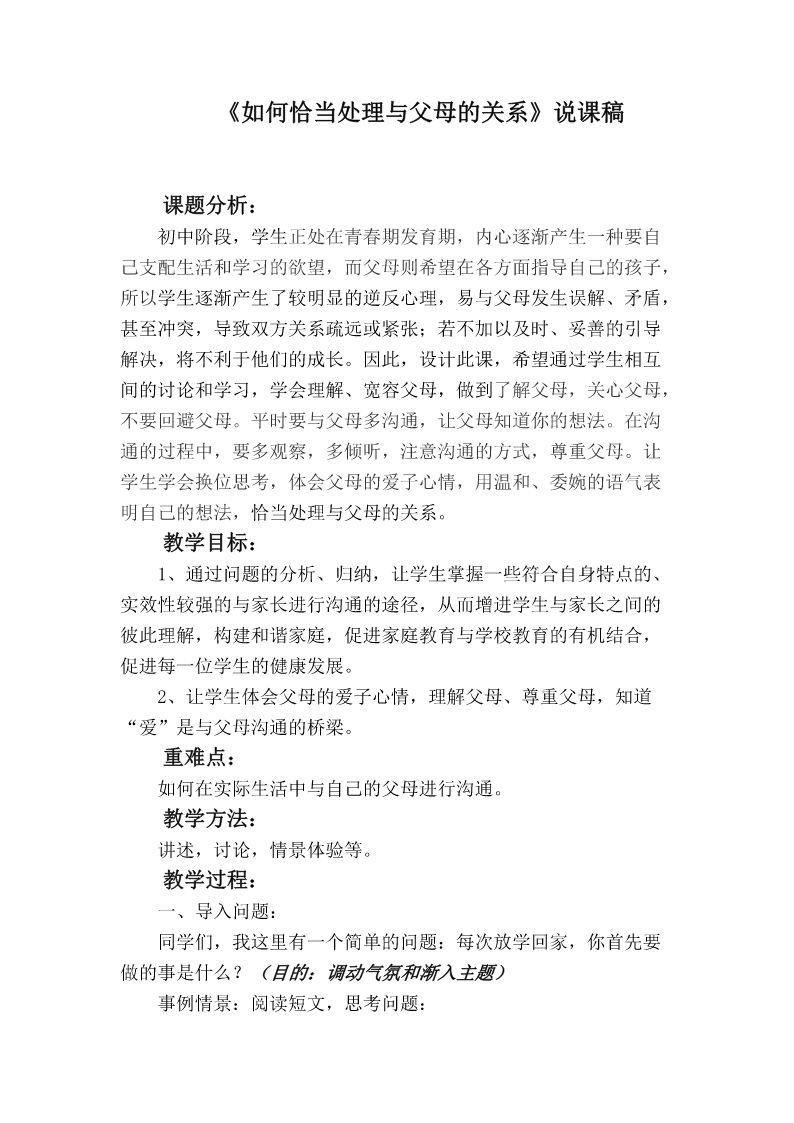 《如何恰当处理与父母的关系》说课稿

课题分析：

初中阶段，学生正处在青春期发育期，内心逐渐产生一种要自己支配生活和学习的欲望，而父母则希望在各方面指导自己的孩子，所以学生逐渐产生了较明显的逆反心理，易与父母发生误解、矛盾，甚至冲突，导致双方关系疏远或紧张；若不加以及时、妥善的引导解决，将不利于他们的成长。因此，设计此课，希望通过学生相互间的讨论和学习，学会理解、宽容父母，做到了解父母，关心父母，不要回避父母。平时要与父母多沟通，让父母知道你的想法。在沟通的过程中，要多观察，多倾听，注意沟通的方式，尊重父母。让学生学会换位思考，体会父母的爱子心情，用温和、委婉的语气表明自己的想法，恰当处理与父母的关系。

教学目标：

1、通过问题的分析、归纳，让学生掌握一些符合自身特点的、实效性较强的与家长进行沟通的途径，从而增进学生与家长之间的彼此理解，构建和谐家庭，促进家庭教育与学校教育的有机结合，促进每一位学生的健康发展。

2、让学生体会父母的爱子心情，理解父母、尊重父母，知道“爱”是与父母沟通的桥梁。

重难点：

如何在实际生活中与自己的父母进行沟通。

教学方法：

讲述，讨论，情景体验等。

教学过程：

一、导入问题：

同学们，我这里有一个简单的问题：每次放学回家，你首先要做的事是什么？（目的：调动气氛和渐入主题）

事例情景：阅读短文，思考问题：